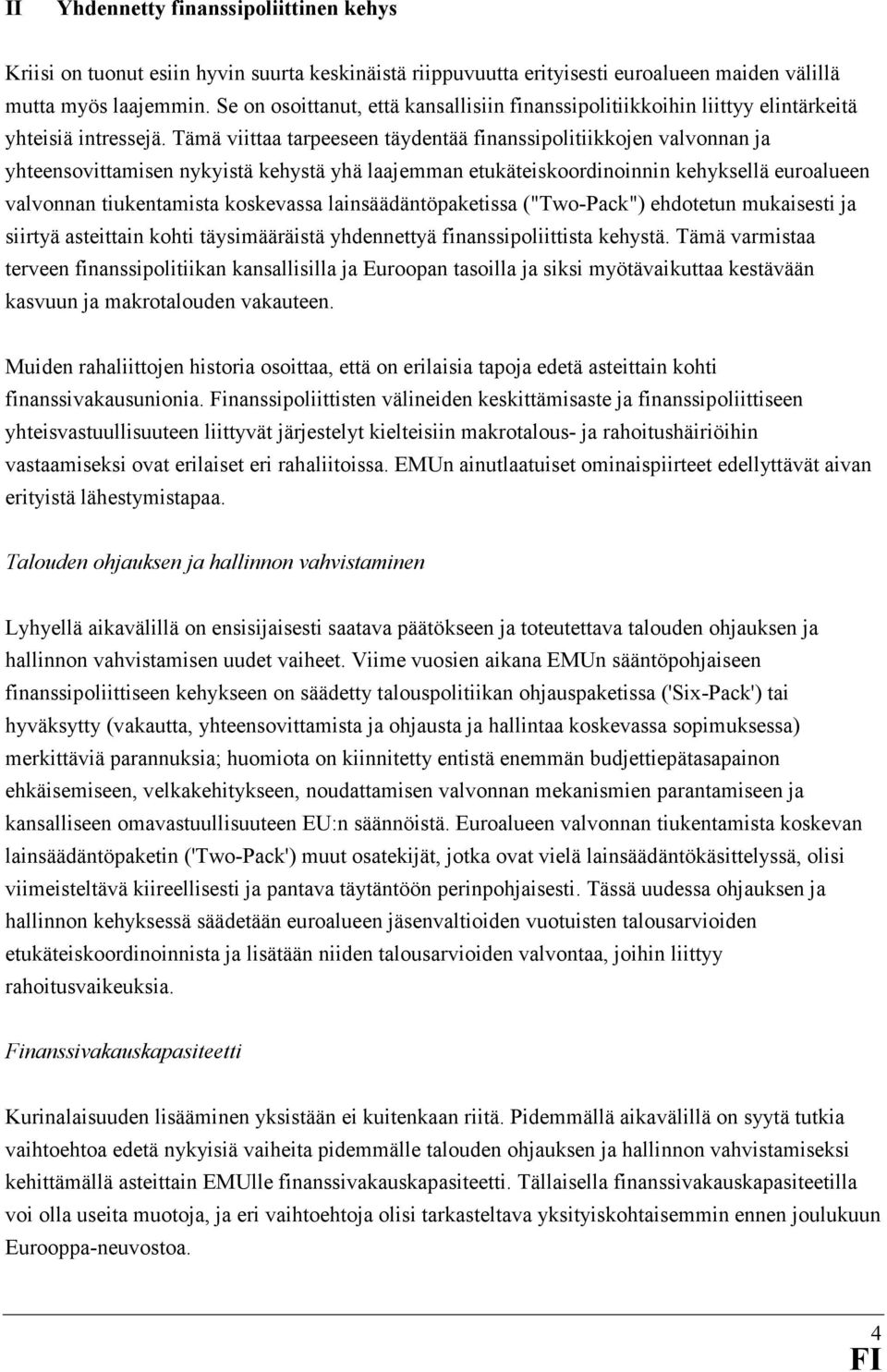 II Yhdennetty finanssipoliittinen kehys

Kriisi on tuonut esiin hyvin suurta keskinäistä riippuvuutta erityisesti euroalueen maiden välillä mutta myös laajemmin. Se on osoittanut, että kansallisiin finanssipolitiikkoihin liittyy elintärkeitä yhteisiä intressejä. Tämä viittaa tarpeeseen täydentää finanssipolitiikkojen valvonnan ja yhteensovittamisen nykyistä kehystä yhä laajemman etukäteiskoordinoinnin kehyksellä euroalueen valvonnan tiukentamista koskevassa lainsäädäntöpaketissa ("Two-Pack") ehdotetun mukaisesti ja siirtyä asteittain kohti täysimääräistä yhdennettyä finanssipoliittista kehystä. Tämä varmistaa terveen finanssipolitiikan kansallisilla ja Euroopan tasoilla ja siksi myötävaikuttaa kestävään kasvuun ja makrotalouden vakauteen.

Muiden rahaliittojen historia osoittaa, että on erilaisia tapoja edetä asteittain kohti finanssivakausunionia. Finanssipoliittisten välineiden keskittämisaste ja finanssipoliittiseen yhteisvastuullisuuteen liittyvät järjestelyt kielteisiin makrotalous- ja rahoitushäiriöihin vastaamiseksi ovat erilaiset eri rahaliitoissa. EMUn ainutlaatuiset ominaispiirteet edellyttävät aivan erityistä lähestymistapaa.

Talouden ohjauksen ja hallinnon vahvistaminen

Lyhyellä aikavälillä on ensisijaisesti saatava päätökseen ja toteutettava talouden ohjauksen ja hallinnon vahvistamisen uudet vaiheet. Viime vuosien aikana EMUn sääntöpohjaiseen finanssipoliittiseen kehykseen on säädetty talouspolitiikan ohjauspaketissa ('Six-Pack') tai hyväksytty (vakautta, yhteensovittamista ja ohjausta ja hallintaa koskevassa sopimuksessa) merkittäviä parannuksia; huomiota on kiinnitetty entistä enemmän budjettiepätasapainon ehkäisemiseen, velkakehitykseen, noudattamisen valvonnan mekanismien parantamiseen ja kansalliseen omavastuullisuuteen EU:n säännöistä. Euroalueen valvonnan tiukentamista koskevan lainsäädäntöpaketin ('Two-Pack') muut osatekijät, jotka ovat vielä lainsäädäntökäsittelyssä, olisi viimeisteltävä kiireellisesti ja pantava täytäntöön perinpohjaisesti. Tässä uudessa ohjauksen ja hallinnon kehyksessä säädetään euroalueen jäsenvaltioiden vuotuisten talousarvioiden etukäteiskoordinoinnista ja lisätään niiden talousarvioiden valvontaa, joihin liittyy rahoitusvaikeuksia.

Finanssivakauskapasiteetti

Kurinalaisuuden lisääminen yksistään ei kuitenkaan riitä. Pidemmällä aikavälillä on syytä tutkia vaihtoehtoa edetä nykyisiä vaiheita pidemmälle talouden ohjauksen ja hallinnon vahvistamiseksi kehittämällä asteittain EMUlle finanssivakauskapasiteetti. Tällaisella finanssivakauskapasiteetilla voi olla useita muotoja, ja eri vaihtoehtoja olisi tarkasteltava yksityiskohtaisemmin ennen joulukuun Eurooppa-neuvostoa.

4
FI